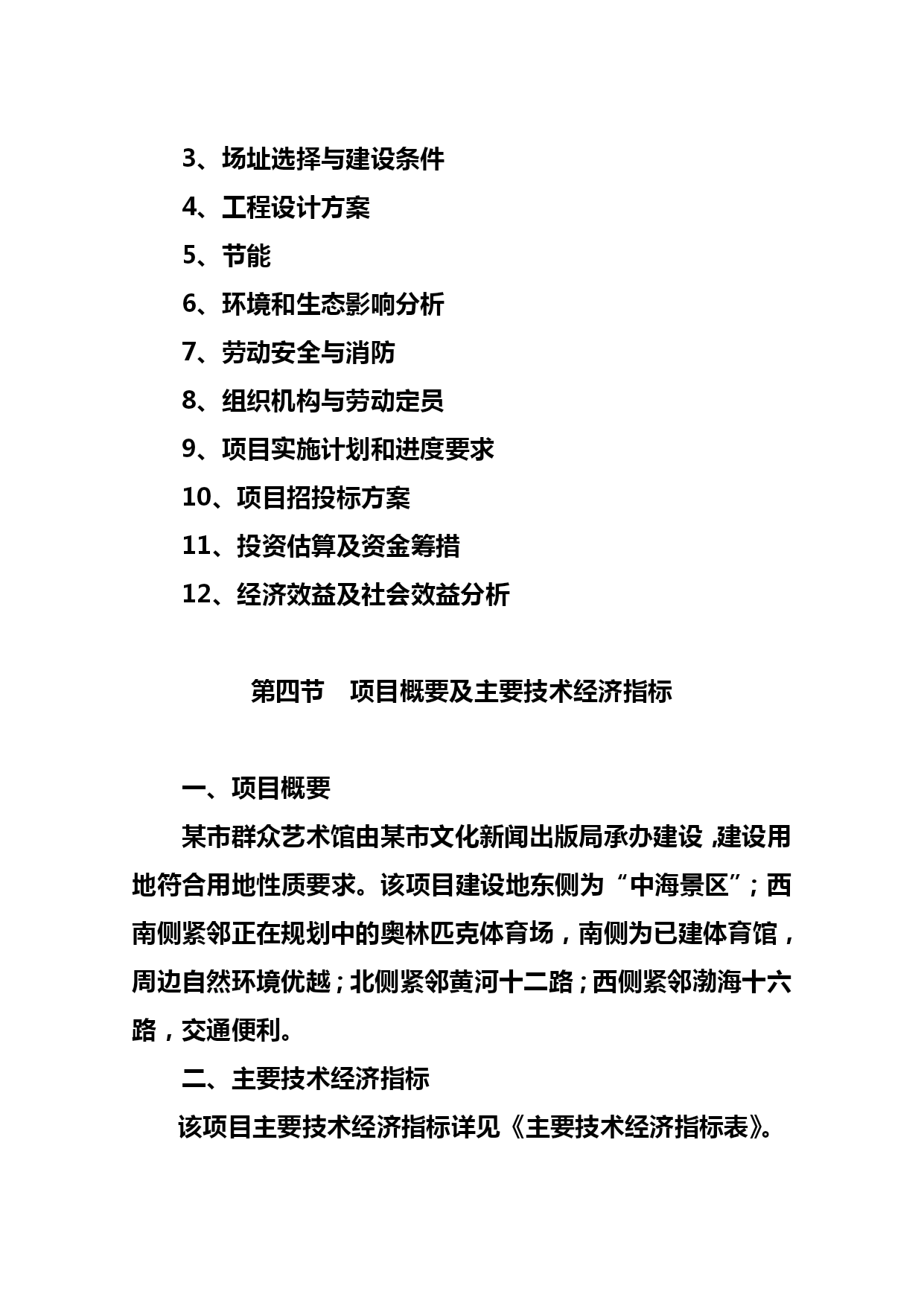 3、场址选择与建设条件

4、工程设计方案

5、节能

6、环境和生态影响分析

7、劳动安全与消防

8、组织机构与劳动定员

9、项目实施计划和进度要求

10、项目招投标方案

11、投资估算及资金筹措

12、经济效益及社会效益分析

第四节　项目概要及主要技术经济指标

一、项目概要

某市群众艺术馆由某市文化新闻出版局承办建设，建设用地符合用地性质要求。该项目建设地东侧为“中海景区”；西南侧紧邻正在规划中的奥林匹克体育场，南侧为已建体育馆，周边自然环境优越；北侧紧邻黄河十二路；西侧紧邻渤海十六路，交通便利。

二、主要技术经济指标

该项目主要技术经济指标详见《主要技术经济指标表》。